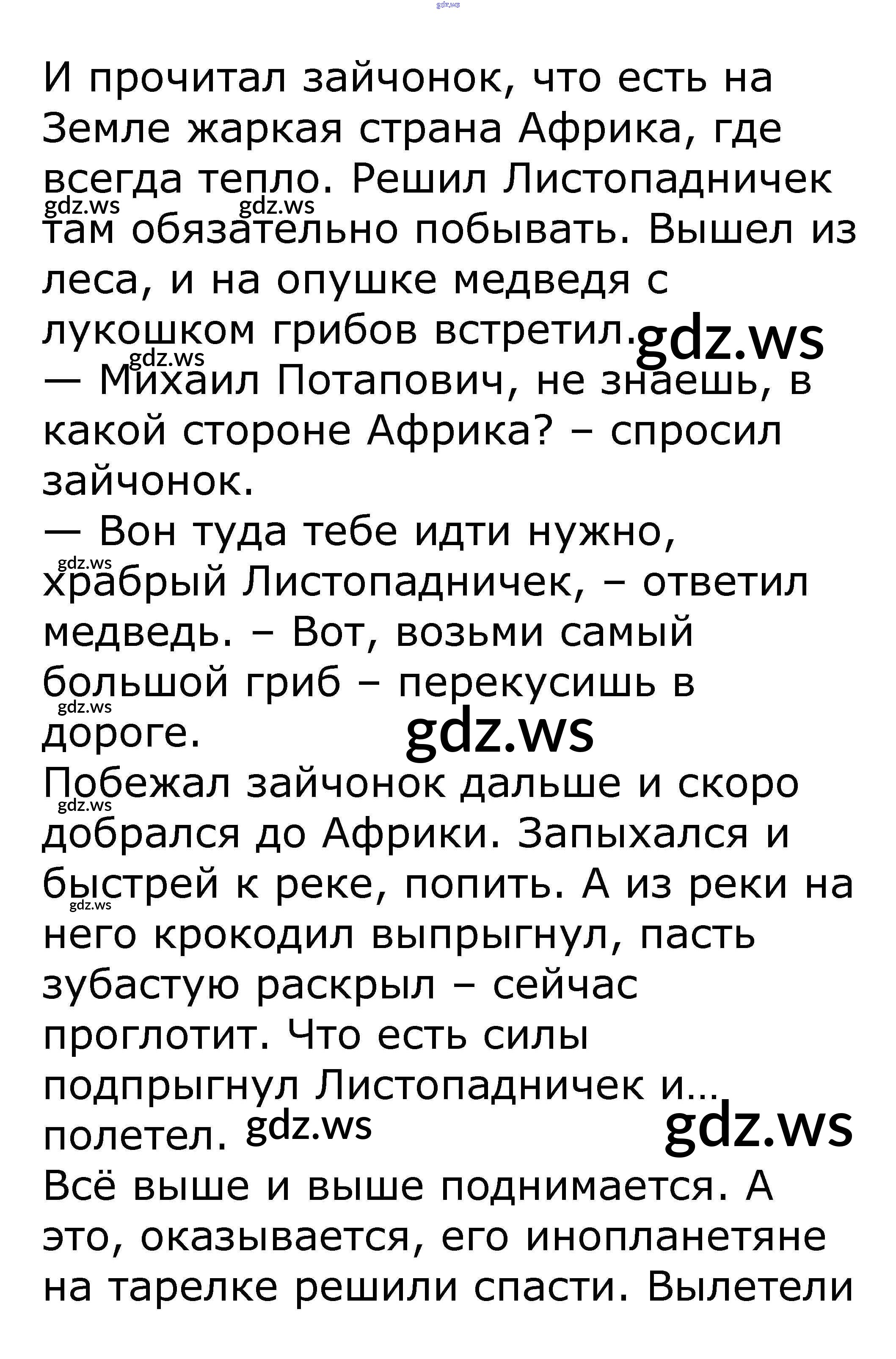 И прочитал зайчонок, что есть на Земле жаркая страна Африка, где всегда тепло. Решил Листопадничек там обязательно побывать. Вышел из леса, и на опушке медведя с лукошком грибов встретил.

— Михаил Потапович, не знаешь, в какой стороне Африка? – спросил зайчонок.

— Вон туда тебе идти нужно, храбрый Листопадничек, – ответил медведь. – Вот, возьми самый большой гриб – перекусишь в дороге.

Побежал зайчонок дальше и скоро добрался до Африки. Запыхался и быстрей к реке, попить. А из реки на него крокодил выпрыгнул, пасть зубастую раскрыл – сейчас проглотит. Что есть силы подпрыгнул Листопадничек и… полетел.

Всё выше и выше поднимается. А это, оказывается, его инопланетяне на тарелке решили спасти. Вылетели

gdz.ws